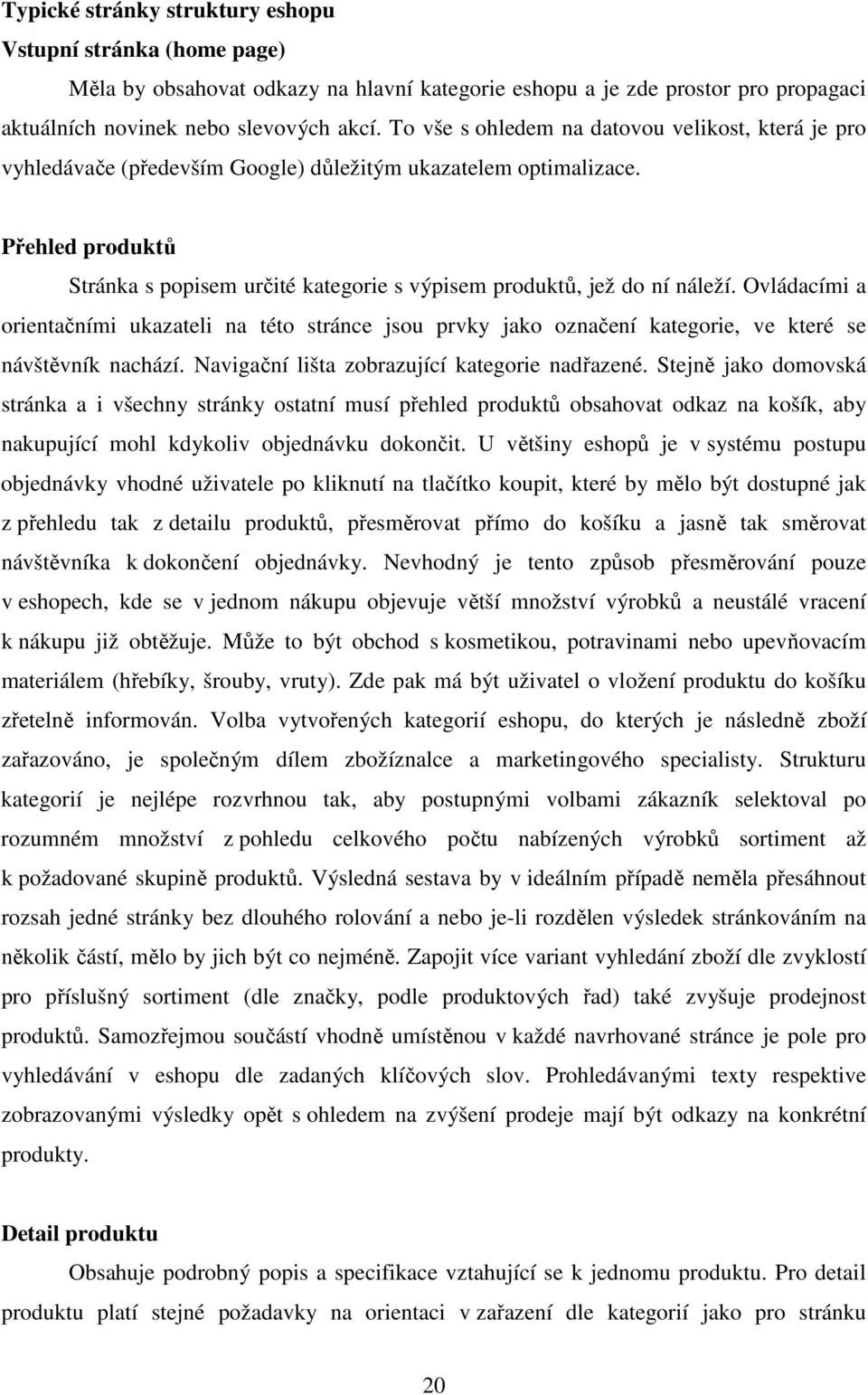 Typické stránky struktury eshopu
Vstupní stránka (home page)

Měla by obsahovat odkazy na hlavní kategorie eshopu a je zde prostor pro propagaci aktuálních novinek nebo slevových akcí. To vše s ohledem na datovou velikost, která je pro vyhledávače (především Google) důležitým ukazatelem optimalizace.

Přehled produktů

Stránka s popisem určité kategorie s výpisem produktů, jež do ní náleží. Ovládacími a orientačními ukazateli na této stránce jsou prvky jako označení kategorie, ve které se návštěvník nachází. Navigační lišta zobrazující kategorie nadřazené. Stejně jako domovská stránka a i všechny stránky ostatní musí přehled produktů obsahovat odkaz na košík, aby nakupující mohl kdykoliv objednávku dokončit. U většiny eshopů je v systému postupu objednávky vhodné uživatele po kliknutí na tlačítko koupit, které by mělo být dostupné jak z přehledu tak z detailu produktů, přesměrovat přímo do košíku a jasně tak směrovat návštěvníka k dokončení objednávky. Nevhodný je tento způsob přesměrování pouze v eshopech, kde se v jednom nákupu objevuje větší množství výrobků a neustálé vracení k nákupu již obtěžuje. Může to být obchod s kosmetikou, potravinami nebo upevňovacím materiálem (hřebíky, šrouby, vruty). Zde pak má být uživatel o vložení produktu do košíku zřetelně informován. Volba vytvořených kategorií eshopu, do kterých je následně zboží zařazováno, je společným dílem zbožíznalce a marketingového specialisty. Strukturu kategorií je nejlépe rozvrhnou tak, aby postupnými volbami zákazník selektoval po rozumném množství z pohledu celkového počtu nabízených výrobků sortiment až k požadované skupině produktů. Výsledná sestava by v ideálním případě neměla přesáhnout rozsah jedné stránky bez dlouhého rolování a nebo je-li rozdělen výsledek stránkováním na několik částí, mělo by jich být co nejméně. Zapojit více variant vyhledání zboží dle zvyklostí pro příslušný sortiment (dle značky, podle produktových řad) také zvyšuje prodejnost produktů. Samozřejmou součástí vhodně umístěnou v každé navrhované stránce je pole pro vyhledávání v eshopu dle zadaných klíčových slov. Prohledávanými texty respektive zobrazovanými výsledky opět s ohledem na zvýšení prodeje mají být odkazy na konkrétní produkty.

Detail produktu

Obsahuje podrobný popis a specifikace vztahující se k jednomu produktu. Pro detail produktu platí stejné požadavky na orientaci v zařazení dle kategorií jako pro stránku

20